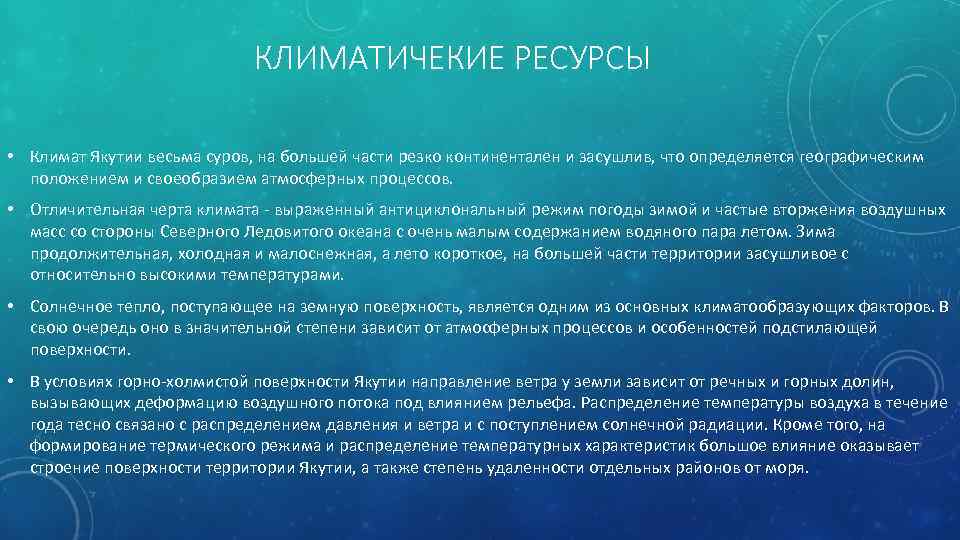 КЛИМАТИЧЕКИЕ РЕСУРСЫ

• Климат Якутии весьма суров, на большей части резко континентален и засушлив, что определяется географическим положением и своеобразием атмосферных процессов.

• Отличительная черта климата - выраженный антициклональный режим погоды зимой и частые вторжения воздушных масс со стороны Северного Ледовитого океана с очень малым содержанием водяного пара летом. Зима продолжительная, холодная и малоснежная, а лето короткое, на большей части территории засушливое с относительно высокими температурами.

• Солнечное тепло, поступающее на земную поверхность, является одним из основных климатообразующих факторов. В свою очередь оно в значительной степени зависит от атмосферных процессов и особенностей подстилающей поверхности.

• В условиях горно-холмистой поверхности Якутии направление ветра у земли зависит от речных и горных долин, вызывающих деформацию воздушного потока под влиянием рельефа. Распределение температуры воздуха в течение года тесно связано с распределением давления и ветра и с поступлением солнечной радиации. Кроме того, на формирование термического режима и распределение температурных характеристик большое влияние оказывает строение поверхности территории Якутии, а также степень удаленности отдельных районов от моря.